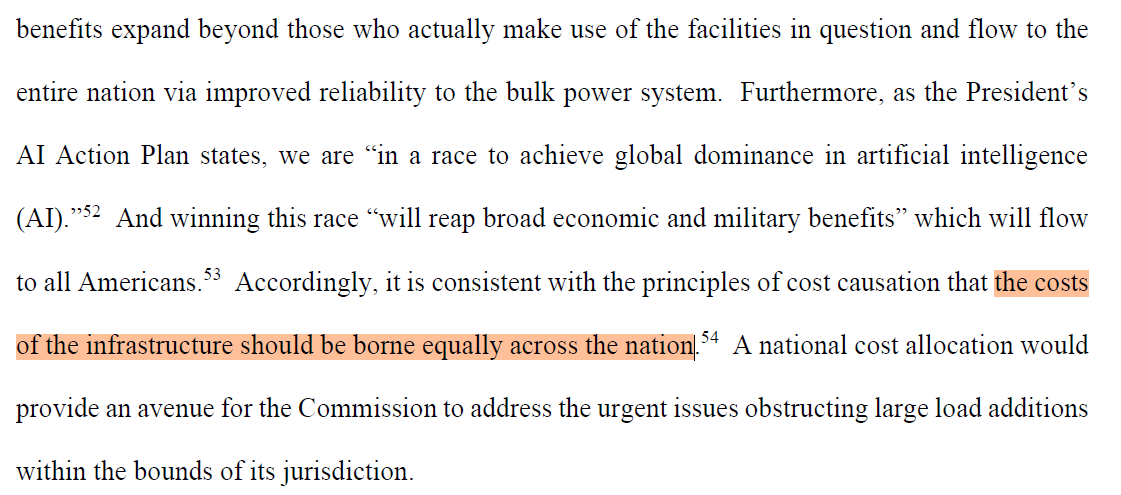 benefits expand beyond those who actually make use of the facilities in question and flow to the entire nation via improved reliability to the bulk power system. Furthermore, as the President's AI Action Plan states, we are "in a race to achieve global dominance in artificial intelligence (AI)."$^{52}$ And winning this race "will reap broad economic and military benefits" which will flow to all Americans.$^{53}$ Accordingly, it is consistent with the principles of cost causation that the costs of the infrastructure should be borne equally across the nation.$^{54}$ A national cost allocation would provide an avenue for the Commission to address the urgent issues obstructing large load additions within the bounds of its jurisdiction.